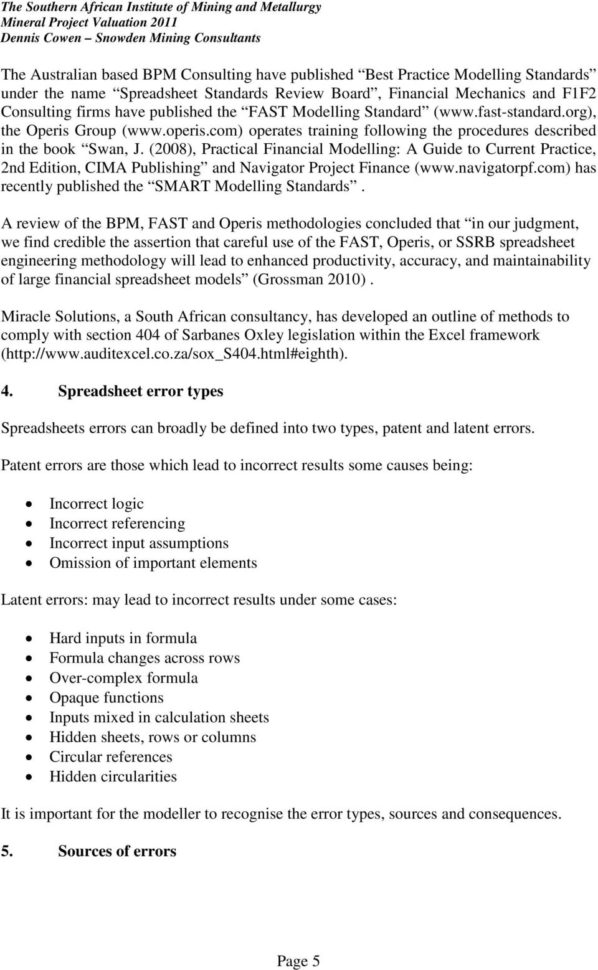 The Southern African Institute of Mining and Metallurgy
Mineral Project Valuation 2011
Dennis Cowen – Snowden Mining Consultants

The Australian based BPM Consulting have published “Best Practice Modelling Standards” under the name “Spreadsheet Standards Review Board”, Financial Mechanics and F1F2 Consulting firms have published the “FAST Modelling Standard” (www.fast-standard.org), the Operis Group (www.operis.com) operates training following the procedures described in the book “Swan, J. (2008), Practical Financial Modelling: A Guide to Current Practice, 2nd Edition, CIMA Publishing” and Navigator Project Finance (www.navigatorpf.com) has recently published the “SMART Modelling Standards” .

A review of the BPM, FAST and Operis methodologies concluded that “in our judgment, we find credible the assertion that careful use of the FAST, Operis, or SSRB spreadsheet engineering methodology will lead to enhanced productivity, accuracy, and maintainability of large financial spreadsheet models” (Grossman 2010) .

Miracle Solutions, a South African consultancy, has developed an outline of methods to comply with section 404 of Sarbanes Oxley legislation within the Excel framework (http://www.auditexcel.co.za/sox_S404.html#eighth).

4. Spreadsheet error types

Spreadsheets errors can broadly be defined into two types, patent and latent errors.

Patent errors are those which lead to incorrect results some causes being:

• Incorrect logic
• Incorrect referencing
• Incorrect input assumptions
• Omission of important elements

Latent errors: may lead to incorrect results under some cases:

• Hard inputs in formula
• Formula changes across rows
• Over-complex formula
• Opaque functions
• Inputs mixed in calculation sheets
• Hidden sheets, rows or columns
• Circular references
• Hidden circularities

It is important for the modeller to recognise the error types, sources and consequences.

5. Sources of errors

Page 5